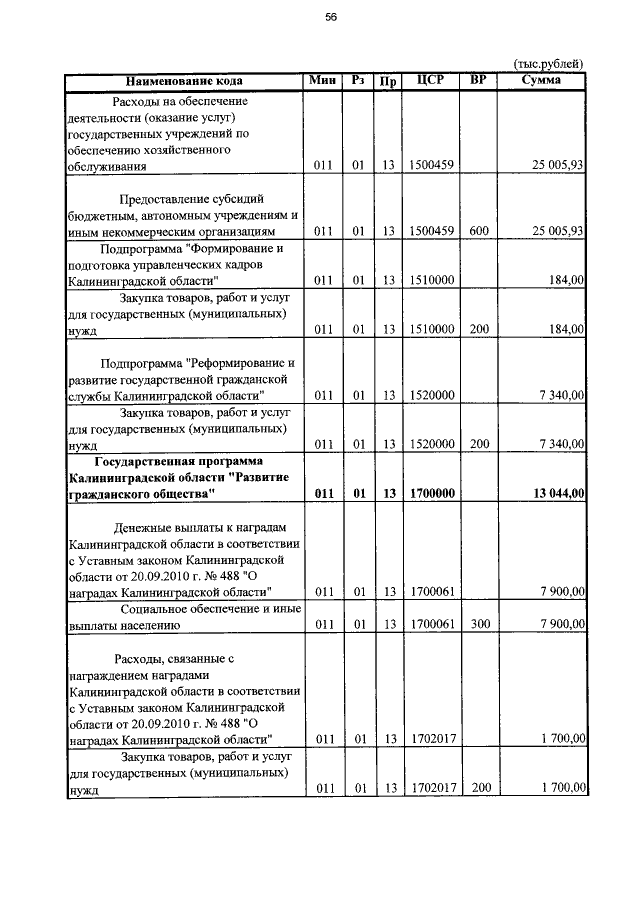 56

(тыс.рублей)

| Наименование кода | Мин | Рз | Пр | ЦСР | ВР | Сумма |
|---|---|---|---|---|---|---|
| Расходы на обеспечение деятельности (оказание услуг) государственных учреждений по обеспечению хозяйственного обслуживания | 011 | 01 | 13 | 1500459 | | 25 005,93 |
| Предоставление субсидий бюджетным, автономным учреждениям и иным некоммерческим организациям | 011 | 01 | 13 | 1500459 | 600 | 25 005,93 |
| Подпрограмма "Формирование и подготовка управленческих кадров Калининградской области" | 011 | 01 | 13 | 1510000 | | 184,00 |
| Закупка товаров, работ и услуг для государственных (муниципальных) нужд | 011 | 01 | 13 | 1510000 | 200 | 184,00 |
| Подпрограмма "Реформирование и развитие государственной гражданской службы Калининградской области" | 011 | 01 | 13 | 1520000 | | 7 340,00 |
| Закупка товаров, работ и услуг для государственных (муниципальных) нужд | 011 | 01 | 13 | 1520000 | 200 | 7 340,00 |
| **Государственная программа Калининградской области "Развитие гражданского общества"** | **011** | **01** | **13** | **1700000** | | **13 044,00** |
| Денежные выплаты к наградам Калининградской области в соответствии с Уставным законом Калининградской области от 20.09.2010 г. № 488 "О наградах Калининградской области" | 011 | 01 | 13 | 1700061 | | 7 900,00 |
| Социальное обеспечение и иные выплаты населению | 011 | 01 | 13 | 1700061 | 300 | 7 900,00 |
| Расходы, связанные с награждением наградами Калининградской области в соответствии с Уставным законом Калининградской области от 20.09.2010 г. № 488 "О наградах Калининградской области" | 011 | 01 | 13 | 1702017 | | 1 700,00 |
| Закупка товаров, работ и услуг для государственных (муниципальных) нужд | 011 | 01 | 13 | 1702017 | 200 | 1 700,00 |